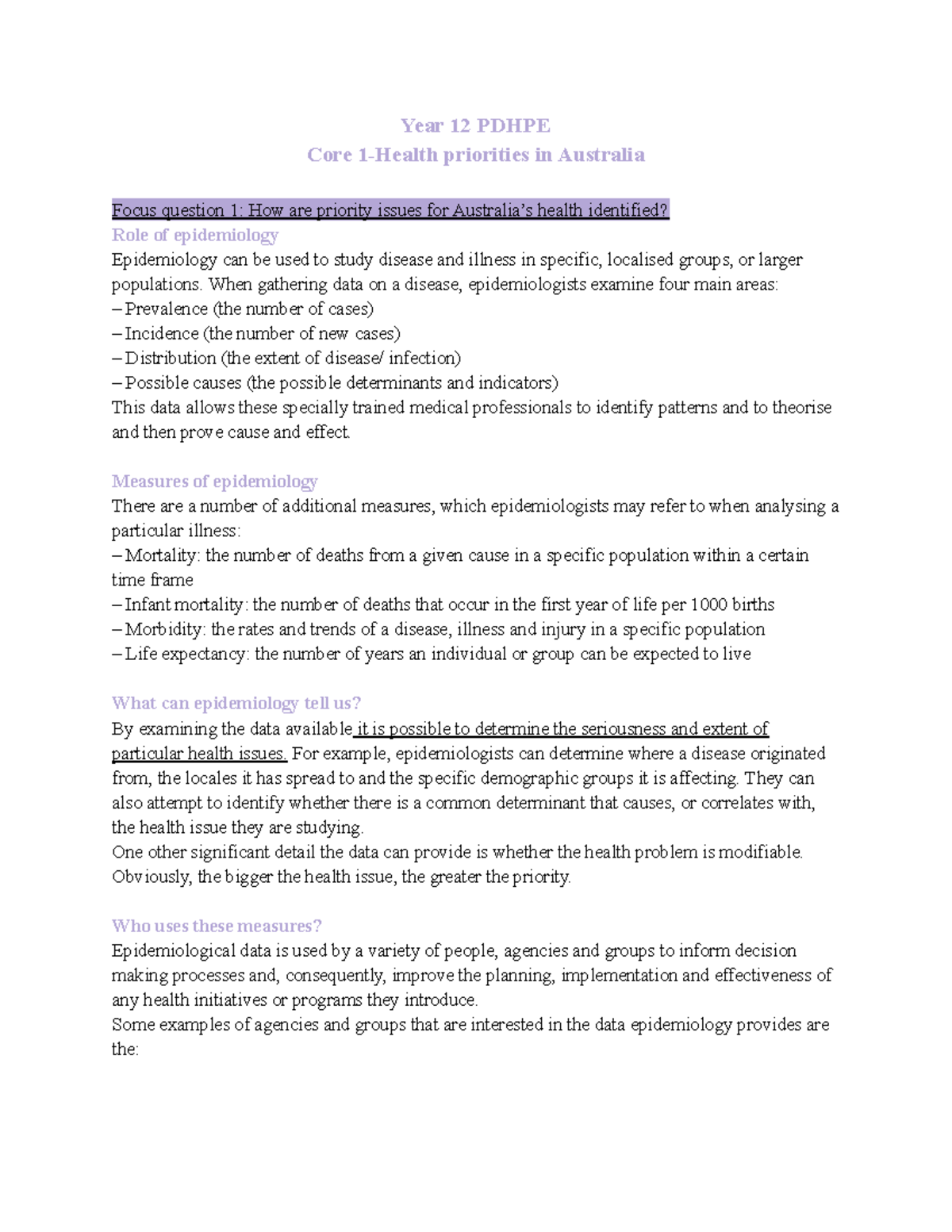 Year 12 PDHPE
Core 1-Health priorities in Australia

Focus question 1: How are priority issues for Australia's health identified?
Role of epidemiology
Epidemiology can be used to study disease and illness in specific, localised groups, or larger populations. When gathering data on a disease, epidemiologists examine four main areas:
– Prevalence (the number of cases)
– Incidence (the number of new cases)
– Distribution (the extent of disease/ infection)
– Possible causes (the possible determinants and indicators)
This data allows these specially trained medical professionals to identify patterns and to theorise and then prove cause and effect.

Measures of epidemiology
There are a number of additional measures, which epidemiologists may refer to when analysing a particular illness:
– Mortality: the number of deaths from a given cause in a specific population within a certain time frame
– Infant mortality: the number of deaths that occur in the first year of life per 1000 births
– Morbidity: the rates and trends of a disease, illness and injury in a specific population
– Life expectancy: the number of years an individual or group can be expected to live

What can epidemiology tell us?
By examining the data available it is possible to determine the seriousness and extent of particular health issues. For example, epidemiologists can determine where a disease originated from, the locales it has spread to and the specific demographic groups it is affecting. They can also attempt to identify whether there is a common determinant that causes, or correlates with, the health issue they are studying.
One other significant detail the data can provide is whether the health problem is modifiable. Obviously, the bigger the health issue, the greater the priority.

Who uses these measures?
Epidemiological data is used by a variety of people, agencies and groups to inform decision making processes and, consequently, improve the planning, implementation and effectiveness of any health initiatives or programs they introduce.
Some examples of agencies and groups that are interested in the data epidemiology provides are the: